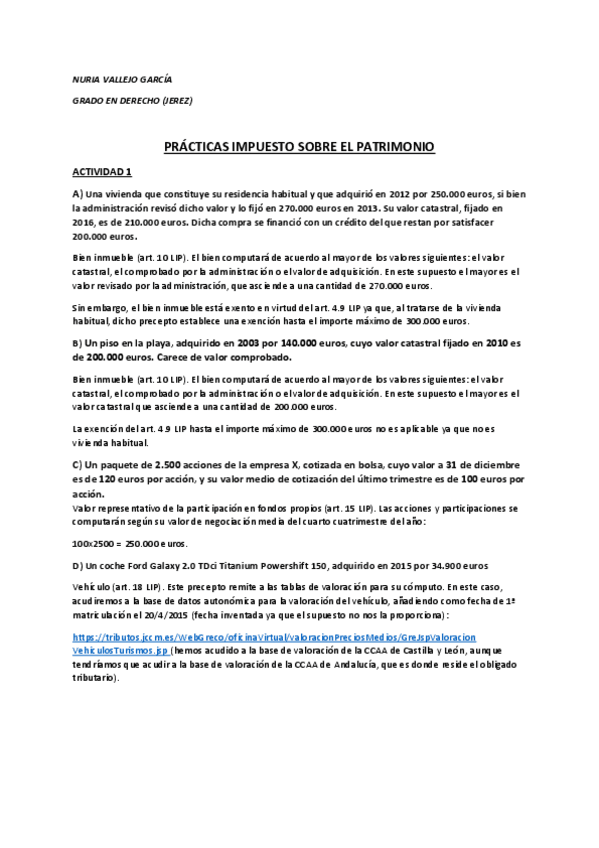 NURIA VALLEJO GARCÍA

GRADO EN DERECHO (JEREZ)

PRÁCTICAS IMPUESTO SOBRE EL PATRIMONIO

ACTIVIDAD 1

A) Una vivienda que constituye su residencia habitual y que adquirió en 2012 por 250.000 euros, si bien la administración revisó dicho valor y lo fijó en 270.000 euros en 2013. Su valor catastral, fijado en 2016, es de 210.000 euros. Dicha compra se financió con un crédito del que restan por satisfacer 200.000 euros.

Bien inmueble (art. 10 LIP). El bien computará de acuerdo al mayor de los valores siguientes: el valor catastral, el comprobado por la administración o el valor de adquisición. En este supuesto el mayor es el valor revisado por la administración, que asciende a una cantidad de 270.000 euros.

Sin embargo, el bien inmueble está exento en virtud del art. 4.9 LIP ya que, al tratarse de la vivienda habitual, dicho precepto establece una exención hasta el importe máximo de 300.000 euros.

B) Un piso en la playa, adquirido en 2003 por 140.000 euros, cuyo valor catastral fijado en 2010 es de 200.000 euros. Carece de valor comprobado.

Bien inmueble (art. 10 LIP). El bien computará de acuerdo al mayor de los valores siguientes: el valor catastral, el comprobado por la administración o el valor de adquisición. En este supuesto el mayor es el valor catastral que asciende a una cantidad de 200.000 euros.

La exención del art. 4.9 LIP hasta el importe máximo de 300.000 euros no es aplicable ya que no es vivienda habitual.

C) Un paquete de 2.500 acciones de la empresa X, cotizada en bolsa, cuyo valor a 31 de diciembre es de 120 euros por acción, y su valor medio de cotización del último trimestre es de 100 euros por acción.
Valor representativo de la participación en fondos propios (art. 15 LIP). Las acciones y participaciones se computarán según su valor de negociación media del cuarto cuatrimestre del año:

100x2500 = 250.000 euros.

D) Un coche Ford Galaxy 2.0 TDci Titanium Powershift 150, adquirido en 2015 por 34.900 euros

Vehículo (art. 18 LIP). Este precepto remite a las tablas de valoración para su cómputo. En este caso, acudiremos a la base de datos autonómica para la valoración del vehículo, añadiendo como fecha de 1ª matriculación el 20/4/2015 (fecha inventada ya que el supuesto no nos la proporciona):

https://tributos.jccm.es/WebGreco/oficinaVirtual/valoracionPreciosMedios/GreJspValoracionVehiculosTurismos.jsp (hemos acudido a la base de valoración de la CCAA de Castilla y León, aunque tendríamos que acudir a la base de valoración de la CCAA de Andalucía, que es donde reside el obligado tributario).